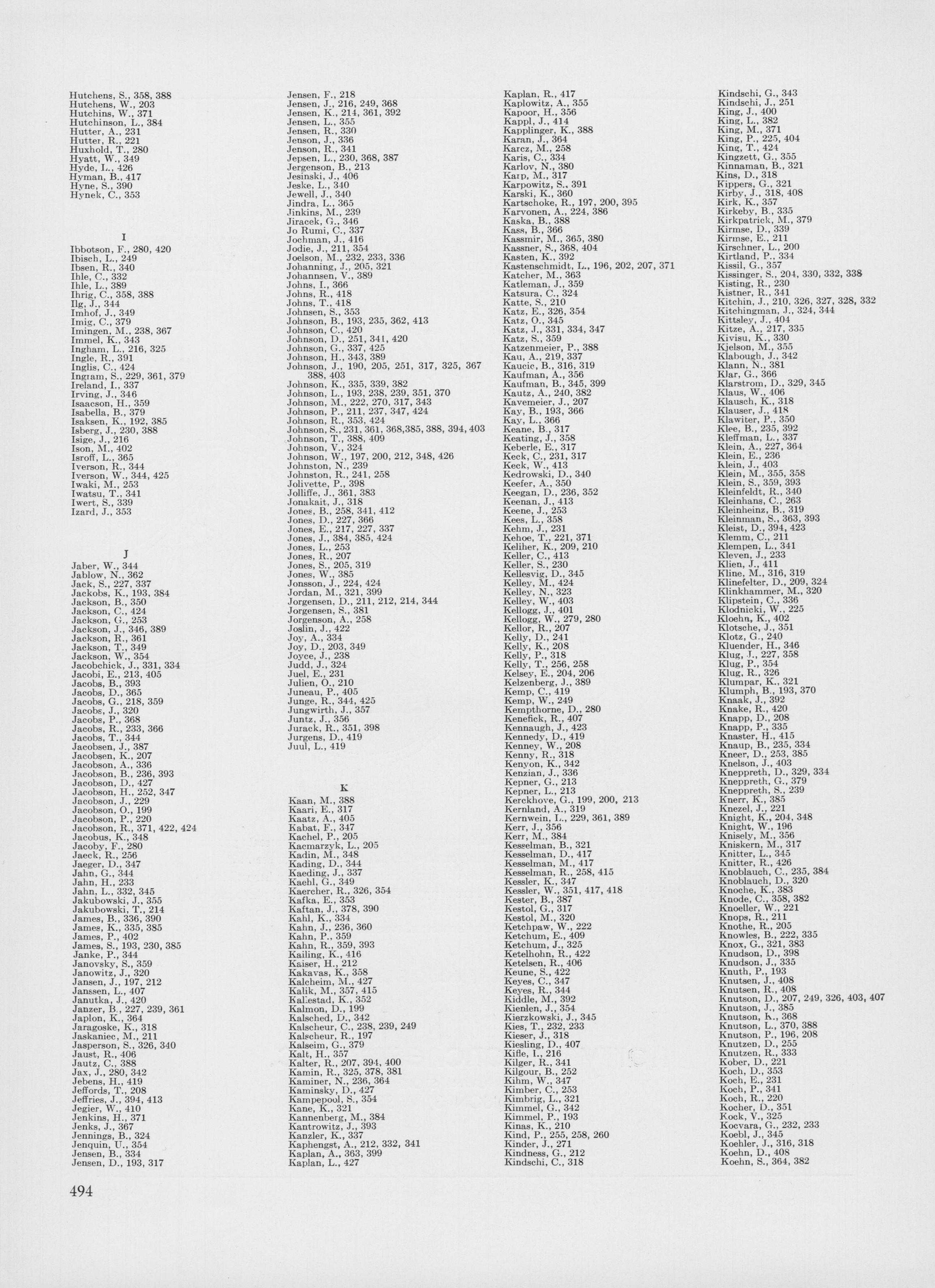 Hutchens, S., 358, 388
Hutchens, W., 203
Hutchins, W., 371
Hutchinson, L., 384
Hutter, A., 231
Hutter, R., 221
Huxhold, T., 280
Hyatt, W., 349
Hyde, L., 426
Hyman, B., 417
Hyne, S., 390
Hynek, C., 353

I

Ibbotson, F., 280, 420
Ibisch, L., 249
Ibsen, R., 340
Ihle, C., 332
Ihle, L., 389
Ihrig, C., 358, 388
Ilg, J., 344
Imhof, J., 349
Imig, C., 379
Imingen, M., 238, 367
Immel, K., 343
Ingham, L., 216, 325
Ingle, R., 391
Inglis, C., 424
Ingram, S., 229, 361, 379
Ireland, I., 337
Irving, J., 346
Isaacson, H., 359
Isabella, B., 379
Isaksen, K., 192, 385
Isberg, J., 230, 388
Isige, J., 216
Ison, M., 402
Isroff, L., 365
Iverson, R., 344
Iverson, W., 344, 425
Iwaki, M., 253
Iwatsu, T., 341
Iwert, S., 339
Izard, J., 353

J

Jaber, W., 344
Jablow, N., 362
Jack, S., 227, 337
Jackobs, K., 193, 384
Jackson, B., 350
Jackson, C., 424
Jackson, G., 253
Jackson, J., 346, 389
Jackson, R., 361
Jackson, T., 349
Jackson, W., 354
Jacobchick, J., 331, 334
Jacobi, E., 213, 405
Jacobs, B., 393
Jacobs, D., 365
Jacobs, G., 218, 359
Jacobs, J., 320
Jacobs, P., 368
Jacobs, R., 233, 366
Jacobs, T., 344
Jacobsen, J., 387
Jacobsen, K., 207
Jacobson, A., 336
Jacobson, B., 236, 393
Jacobson, D., 427
Jacobson, H., 252, 347
Jacobson, J., 229
Jacobson, O., 199
Jacobson, P., 220
Jacobson, R., 371, 422, 424
Jacobus, K., 348
Jacoby, F., 280
Jaeck, R., 256
Jaeger, D., 347
Jahn, G., 344
Jahn, H., 233
Jahn, L., 332, 345
Jakubowski, J., 355
Jakubowski, T., 214
James, B., 336, 390
James, K., 335, 385
James, P., 402
James, S., 193, 230, 385
Janke, P., 344
Janovsky, S., 359
Janowitz, J., 320
Jansen, J., 197, 212
Janssen, L., 407
Janutka, J., 420
Janzer, B., 227, 239, 361
Japlon, K., 364
Jaragoske, K., 318
Jaskaniec, M., 211
Jasperson, S., 326, 340
Jaust, R., 406
Jautz, C., 388
Jax, J., 280, 342
Jebens, H., 419
Jeffords, T., 208
Jeffries, J., 394, 413
Jegier, W., 410
Jenkins, H., 371
Jenks, J., 367
Jennings, B., 324
Jenquin, U., 354
Jensen, B., 334
Jensen, D., 193, 317

Jensen, F., 218
Jensen, J., 216, 249, 368
Jensen, K., 214, 361, 392
Jensen, L., 355
Jensen, R., 330
Jenson, J., 336
Jenson, R., 341
Jepsen, L., 230, 368, 387
Jergenson, B., 213
Jesinski, J., 406
Jeske, L., 340
Jewell, J., 340
Jindra, L., 365
Jinkins, M., 239
Jiracek, G., 346
Jo Rumi, C., 337
Jochman, J., 416
Jodie, J., 211, 354
Joelson, M., 232, 233, 336
Johanning, J., 205, 321
Johannsen, V., 389
Johns, I., 366
Johns, R., 418
Johns, T., 418
Johnsen, S., 353
Johnson, B., 193, 235, 362, 413
Johnson, C., 420
Johnson, D., 251, 341, 420
Johnson, G., 337, 425
Johnson, H., 343, 389
Johnson, J., 190, 205, 251, 317, 325, 367 388, 403
Johnson, K., 335, 339, 382
Johnson, L., 193, 238, 239, 351, 370
Johnson, M., 222, 270, 317, 343
Johnson, P., 211, 237, 347, 424
Johnson, R., 353, 424
Johnson, S., 231, 361, 368,385, 388, 394, 403
Johnson, T., 388, 409
Johnson, V., 324
Johnson, W., 197, 200, 212, 348, 426
Johnston, N., 239
Johnston, R., 241, 258
Jolivette, P., 398
Jolliffe, J., 361, 383
Jonakait, J., 318
Jones, B., 258, 341, 412
Jones, D., 227, 366
Jones, E., 217, 227, 337
Jones, J., 384, 385, 424
Jones, L., 253
Jones, R., 207
Jones, S., 205, 319
Jones, W., 385
Jonsson, J., 224, 424
Jordan, M., 321, 399
Jorgensen, D., 211, 212, 214, 344
Jorgensen, S., 381
Jorgenson, A., 258
Joslin, J., 422
Joy, A., 334
Joy, D., 203, 349
Joyce, J., 238
Judd, J., 324
Juel, E., 231
Julien, O., 210
Juneau, P., 405
Junge, R., 344, 425
Jungwirth, J., 357
Juntz, J., 356
Jurack, R., 351, 398
Jurgens, D., 419
Juul, L., 419

K

Kaan, M., 388
Kaari, E., 317
Kaatz, A., 405
Kabat, F., 347
Kachel, P., 205
Kacmarzyk, L., 205
Kadin, M., 348
Kading, D., 344
Kaeding, J., 337
Kaehl, G., 349
Kaercher, R., 326, 354
Kafka, E., 353
Kaftan, J., 378, 390
Kahl, K., 334
Kahn, J., 236, 360
Kahn, P., 359
Kahn, R., 359, 393
Kailing, K., 416
Kaiser, H., 212
Kakavas, K., 358
Kalcheim, M., 427
Kalik, M., 357, 415
Kallestad, K., 352
Kalmon, D., 199
Kalsched, D., 342
Kalscheur, C., 238, 239, 249
Kalscheur, R., 197
Kalseim, G., 379
Kalt, H., 357
Kalter, R., 207, 394, 400
Kamin, R., 325, 378, 381
Kaminer, N., 236, 364
Kaminsky, D., 427
Kampepool, S., 354
Kane, K., 321
Kannenberg, M., 384
Kantrowitz, J., 393
Kanzler, K., 337
Kaphengst, A., 212, 332, 341
Kaplan, A., 363, 399
Kaplan, L., 427

Kaplan, R., 417
Kaplowitz, A., 355
Kapoor, H., 356
Kappl, J., 414
Kapplinger, K., 388
Karan, J., 364
Karcz, M., 258
Karis, C., 334
Karlov, N., 380
Karp, M., 317
Karpowitz, S., 391
Karski, K., 360
Kartschoke, R., 197, 200, 395
Karvonen, A., 224, 386
Kaska, B., 388
Kass, B., 366
Kassmir, M., 365, 380
Kassner, S., 368, 404
Kasten, K., 392
Kastenschmidt, L., 196, 202, 207, 371
Katcher, M., 363
Katleman, J., 359
Katsura, C., 324
Katte, S., 210
Katz, E., 326, 354
Katz, O., 345
Katz, J., 331, 334, 347
Katz, S., 359
Katzenmeier, P., 388
Kau, A., 219, 337
Kaucic, B., 316, 319
Kaufman, A., 356
Kaufman, B., 345, 399
Kautz, A., 240, 382
Kavemeier, J., 207
Kay, B., 193, 366
Kay, L., 366
Keane, B., 317
Keating, J., 358
Keberle, E., 317
Keck, C., 231, 317
Keck, W., 413
Kedrowski, D., 340
Keefer, A., 350
Keegan, D., 236, 352
Keenan, J., 413
Keene, J., 253
Kees, L., 358
Kehm, J., 231
Kehoe, T., 221, 371
Keliher, K., 209, 210
Keller, C., 413
Keller, S., 230
Kellesvig, D., 345
Kelley, M., 424
Kelley, N., 323
Kelley, W., 403
Kellogg, J., 401
Kellogg, W., 279, 280
Kellor, R., 207
Kelly, D., 241
Kelly, K., 208
Kelly, P., 318
Kelly, T., 256, 258
Kelsey, E., 204, 206
Kelzenberg, J., 389
Kemp, C., 419
Kemp, W., 249
Kempthorne, D., 280
Kenefick, R., 407
Kennaugh, J., 423
Kennedy, D., 419
Kenney, W., 208
Kenny, R., 318
Kenyon, K., 342
Kenzian, J., 336
Kepner, G., 213
Kepner, L., 213
Kerckhove, G., 199, 200, 213
Kernland, A., 319
Kernwein, L., 229, 361, 389
Kerr, J., 356
Kerr, M., 384
Kesselman, B., 321
Kesselman, D., 417
Kesselman, M., 417
Kesselman, R., 258, 415
Kessler, K., 347
Kessler, W., 351, 417, 418
Kester, B., 387
Kestol, G., 317
Kestol, M., 320
Ketchpaw, W., 222
Ketchum, E., 409
Ketchum, J., 325
Ketelhohn, R., 422
Ketelsen, R., 406
Keune, S., 422
Keyes, C., 347
Keyes, R., 344
Kiddle, M., 392
Kienlen, J., 354
Kierzkowski, J., 345
Kies, T., 232, 233
Kieser, J., 318
Kiesling, D., 407
Kifle, I., 216
Kilger, R., 341
Kilgour, B., 252
Kihm, W., 347
Kimber, C., 253
Kimbrig, L., 321
Kimmel, G., 342
Kimmel, P., 193
Kinas, K., 210
Kind, P., 255, 258, 260
Kinder, J., 271
Kindness, G., 212
Kindschi, C., 318

Kindschi, G., 343
Kindschi, J., 251
King, J., 400
King, L., 382
King, M., 371
King, P., 225, 404
King, T., 424
Kingzett, G., 355
Kinnaman, B., 321
Kins, D., 318
Kippers, G., 321
Kirby, J., 318, 408
Kirk, K., 357
Kirkeby, B., 335
Kirkpatrick, M., 379
Kirmse, D., 339
Kirmse, E., 211
Kirschner, L., 200
Kirtland, P., 334
Kissil, G., 357
Kissinger, S., 204, 330, 332, 338
Kisting, R., 230
Kistner, R., 341
Kitchin, J., 210, 326, 327, 328, 332
Kitchingman, J., 324, 344
Kittsley, J., 404
Kitze, A., 217, 335
Kivisu, K., 330
Kjelson, M., 355
Klabough, J., 342
Klann, N., 381
Klar, G., 366
Klarstrom, D., 329, 345
Klaus, W., 406
Klausch, K., 318
Klauser, J., 418
Klawiter, P., 350
Klee, B., 235, 392
Kleffman, L., 337
Klein, A., 227, 364
Klein, E., 236
Klein, J., 403
Klein, M., 355, 358
Klein, S., 359, 393
Kleinfeldt, R., 340
Kleinhans, C., 263
Kleinheinz, B., 319
Kleinman, S., 363, 393
Kleist, D., 394, 423
Klemm, C., 211
Klempen, L., 341
Kleven, J., 233
Klien, J., 411
Kline, M., 316, 319
Klinefelter, D., 209, 324
Klinkhammer, M., 320
Klipstein, C., 336
Klodnicki, W., 225
Kloehn, K., 402
Klotsche, J., 351
Klotz, G., 240
Kluender, H., 346
Klug, J., 227, 358
Klug, P., 354
Klug, R., 326
Klumpar, K., 321
Klumph, B., 193, 370
Knaak, J., 392
Knake, R., 420
Knapp, D., 208
Knapp, P., 335
Knaster, H., 415
Knaup, B., 235, 334
Kneer, D., 253, 385
Knelson, J., 403
Kneppreth, D., 329, 334
Kneppreth, G., 379
Kneppreth, S., 239
Knerr, K., 385
Knezel, J., 221
Knight, K., 204, 348
Knight, W., 196
Knisely, M., 356
Kniskern, M., 317
Knitter, L., 345
Knitter, R., 426
Knoblauch, C., 235, 384
Knoblauch, D., 320
Knoche, K., 383
Knode, C., 358, 382
Knoeller, W., 221
Knops, R., 211
Knothe, R., 205
Knowles, B., 222, 335
Knox, G., 321, 383
Knudson, D., 398
Knudson, J., 335
Knuth, P., 193
Knutsen, J., 408
Knutsen, R., 408
Knutson, D., 207, 249, 326, 403, 407
Knutson, J., 385
Knutson, K., 368
Knutson, L., 370, 388
Knutson, P., 196, 208
Knutzen, D., 255
Knutzen, R., 333
Kober, D., 221
Koch, D., 353
Koch, E., 231
Koch, P., 341
Koch, R., 220
Kocher, D., 351
Kock, V., 325
Kocvara, G., 232, 233
Koebl, J., 345
Koehler, J., 316, 318
Koehn, D., 408
Koehn, S., 364, 382

494